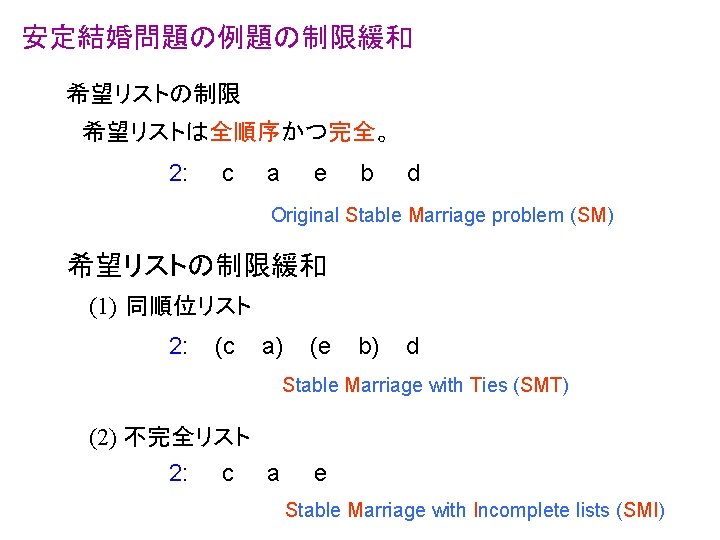 安定結婚問題の例題の制限緩和

希望リストの制限

希望リストは全順序かつ完全。

2: c a e b d

Original Stable Marriage problem (SM)

希望リストの制限緩和

(1) 同順位リスト

2: (c a) (e b) d

Stable Marriage with Ties (SMT)

(2) 不完全リスト

2: c a e

Stable Marriage with Incomplete lists (SMI)